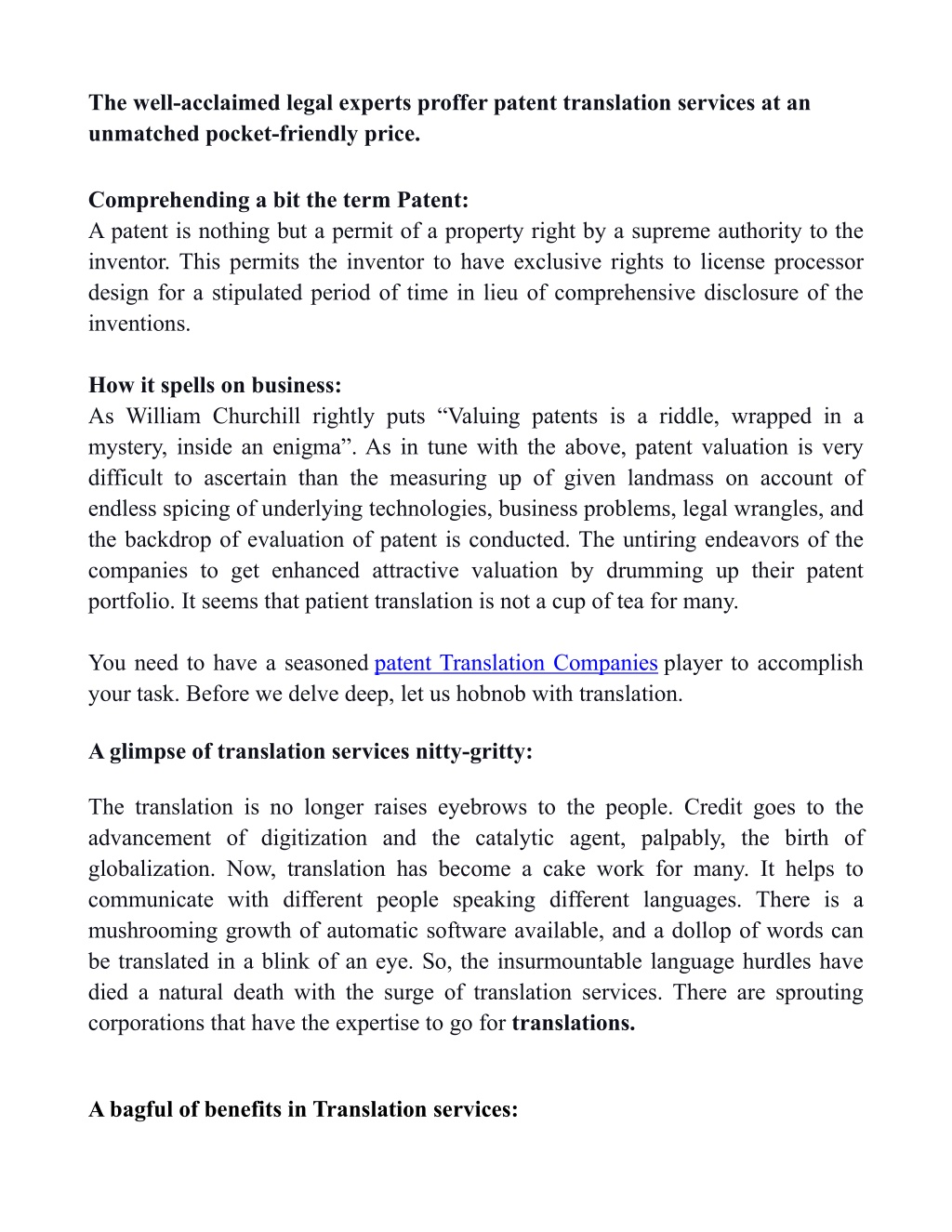 The well-acclaimed legal experts proffer patent translation services at an unmatched pocket-friendly price.

Comprehending a bit the term Patent:
A patent is nothing but a permit of a property right by a supreme authority to the inventor. This permits the inventor to have exclusive rights to license processor design for a stipulated period of time in lieu of comprehensive disclosure of the inventions.

How it spells on business:
As William Churchill rightly puts “Valuing patents is a riddle, wrapped in a mystery, inside an enigma”. As in tune with the above, patent valuation is very difficult to ascertain than the measuring up of given landmass on account of endless spicing of underlying technologies, business problems, legal wrangles, and the backdrop of evaluation of patent is conducted. The untiring endeavors of the companies to get enhanced attractive valuation by drumming up their patent portfolio. It seems that patient translation is not a cup of tea for many.

You need to have a seasoned patent Translation Companies player to accomplish your task. Before we delve deep, let us hobnob with translation.

A glimpse of translation services nitty-gritty:

The translation is no longer raises eyebrows to the people. Credit goes to the advancement of digitization and the catalytic agent, palpably, the birth of globalization. Now, translation has become a cake work for many. It helps to communicate with different people speaking different languages. There is a mushrooming growth of automatic software available, and a dollop of words can be translated in a blink of an eye. So, the insurmountable language hurdles have died a natural death with the surge of translation services. There are sprouting corporations that have the expertise to go for translations.

A bagful of benefits in Translation services: